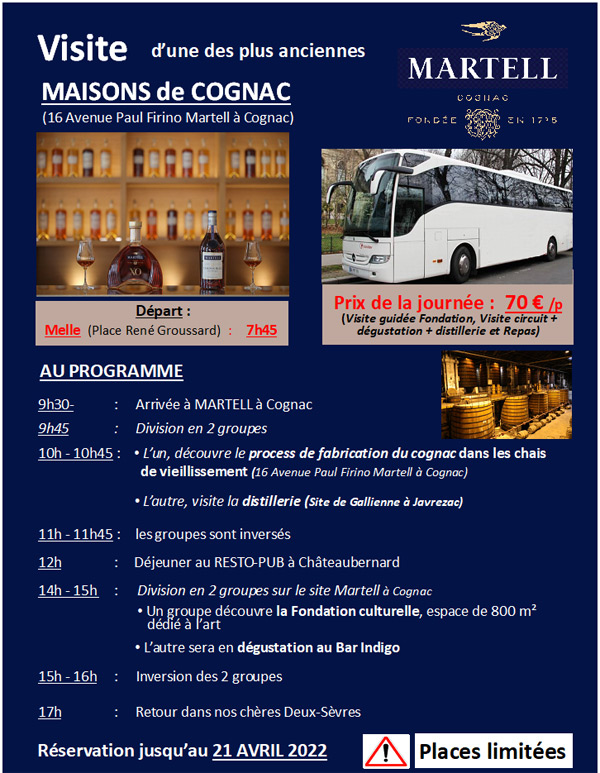 Visite d'une des plus anciennes

MAISONS de COGNAC

(16 Avenue Paul Firino Martell à Cognac)

MARTELL

COGNAC

FONDÉE EN 1715

Départ :

Melle (Place René Groussard) : 7h45

Prix de la journée : 70 € /p

(Visite guidée Fondation, Visite circuit + dégustation + distillerie et Repas)

AU PROGRAMME

9h30- : Arrivée à MARTELL à Cognac

9h45 : Division en 2 groupes

10h - 10h45 : • L'un, découvre le process de fabrication du cognac dans les chais de vieillissement (16 Avenue Paul Firino Martell à Cognac)

• L'autre, visite la distillerie (Site de Gallienne à Javrezac)

11h - 11h45 : les groupes sont inversés

12h : Déjeuner au RESTO-PUB à Châteaubernard

14h - 15h : Division en 2 groupes sur le site Martell à Cognac

• Un groupe découvre la Fondation culturelle, espace de 800 m² dédié à l'art

• L'autre sera en dégustation au Bar Indigo

15h - 16h : Inversion des 2 groupes

17h : Retour dans nos chères Deux-Sèvres

Réservation jusqu'au 21 AVRIL 2022

Places limitées